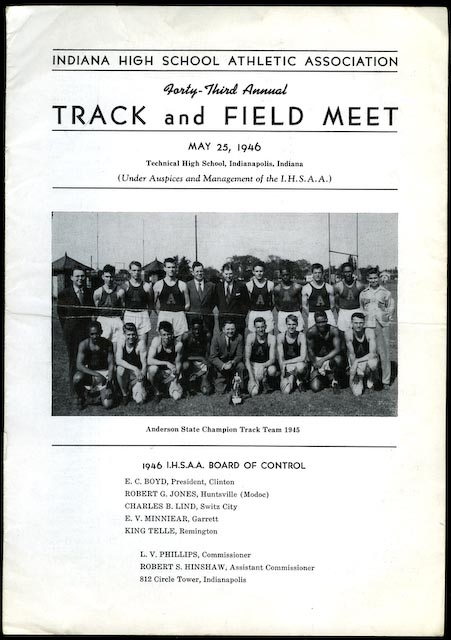 INDIANA HIGH SCHOOL ATHLETIC ASSOCIATION

Forty-Third Annual

TRACK and FIELD MEET

MAY 25, 1946

Technical High School, Indianapolis, Indiana

(Under Auspices and Management of the I.H.S.A.A.)

Anderson State Champion Track Team 1945

1946 I.H.S.A.A. BOARD OF CONTROL

E. C. BOYD, President, Clinton
ROBERT G. JONES, Huntsville (Modoc)
CHARLES B. LIND, Switz City
E. V. MINNIEAR, Garrett
KING TELLE, Remington

L. V. PHILLIPS, Commissioner
ROBERT S. HINSHAW, Assistant Commissioner
812 Circle Tower, Indianapolis